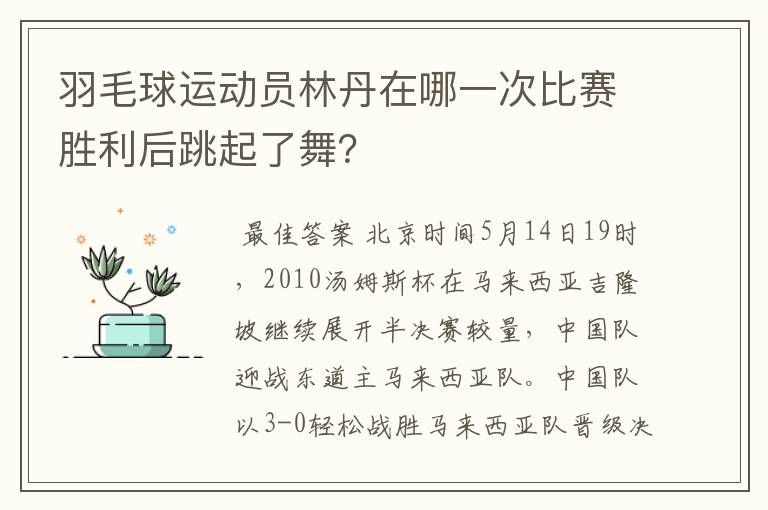 羽毛球运动员林丹在哪一次比赛胜利后跳起了舞?

最佳答案 北京时间5月14日19时，2010汤姆斯杯在马来西亚吉隆坡继续展开半决赛较量，中国队迎战东道主马来西亚队。中国队以3-0轻松战胜马来西亚队晋级决